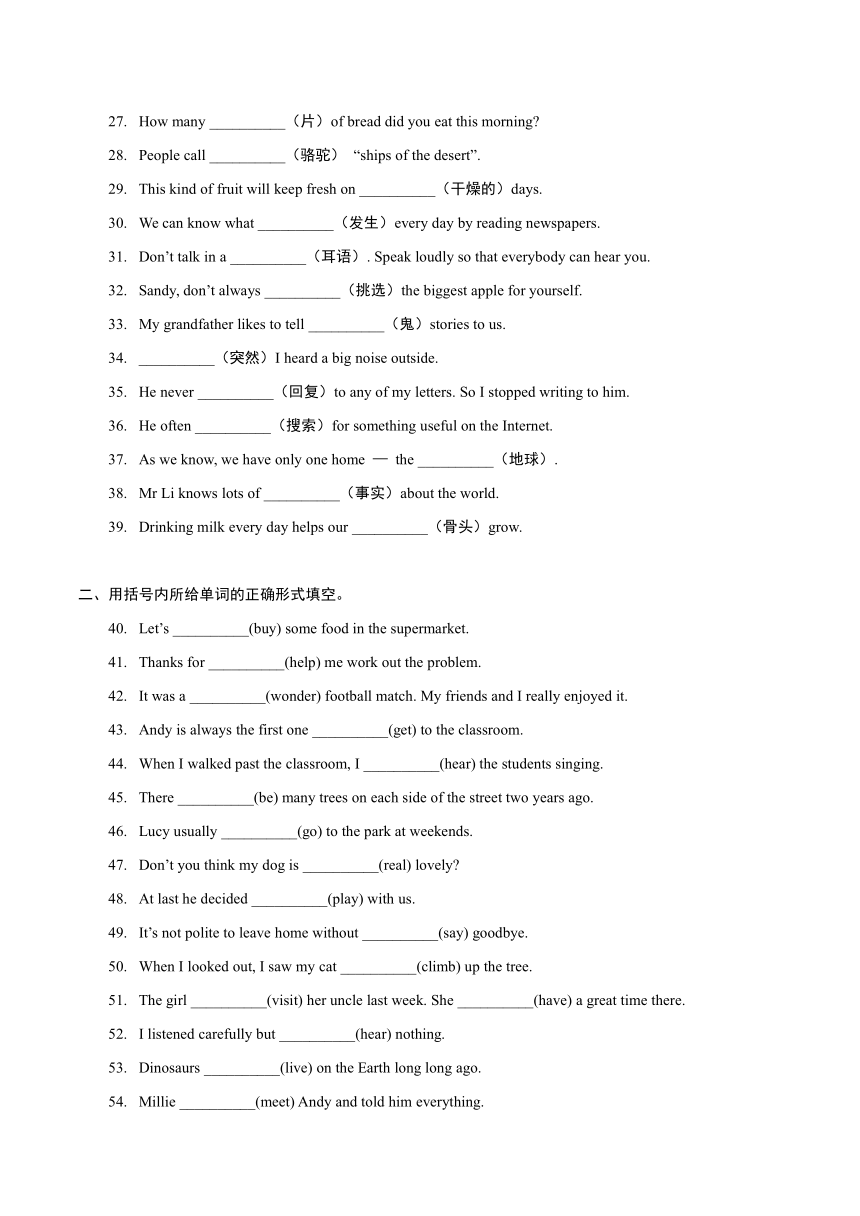 27. How many __________（片）of bread did you eat this morning?

28. People call __________（骆驼） “ships of the desert”.

29. This kind of fruit will keep fresh on __________（干燥的）days.

30. We can know what __________（发生）every day by reading newspapers.

31. Don’t talk in a __________（耳语）. Speak loudly so that everybody can hear you.

32. Sandy, don’t always __________（挑选）the biggest apple for yourself.

33. My grandfather likes to tell __________（鬼）stories to us.

34. __________（突然）I heard a big noise outside.

35. He never __________（回复）to any of my letters. So I stopped writing to him.

36. He often __________（搜索）for something useful on the Internet.

37. As we know, we have only one home — the __________（地球）.

38. Mr Li knows lots of __________（事实）about the world.

39. Drinking milk every day helps our __________（骨头）grow.

二、用括号内所给单词的正确形式填空。

40. Let’s __________(buy) some food in the supermarket.

41. Thanks for __________(help) me work out the problem.

42. It was a __________(wonder) football match. My friends and I really enjoyed it.

43. Andy is always the first one __________(get) to the classroom.

44. When I walked past the classroom, I __________(hear) the students singing.

45. There __________(be) many trees on each side of the street two years ago.

46. Lucy usually __________(go) to the park at weekends.

47. Don’t you think my dog is __________(real) lovely?

48. At last he decided __________(play) with us.

49. It’s not polite to leave home without __________(say) goodbye.

50. When I looked out, I saw my cat __________(climb) up the tree.

51. The girl __________(visit) her uncle last week. She __________(have) a great time there.

52. I listened carefully but __________(hear) nothing.

53. Dinosaurs __________(live) on the Earth long long ago.

54. Millie __________(meet) Andy and told him everything.